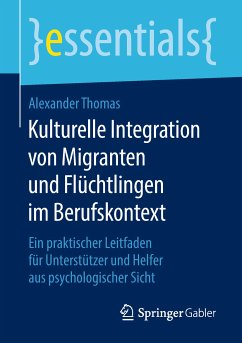 }essentials{

Alexander Thomas

Kulturelle Integration von Migranten und Flüchtlingen im Berufskontext

Ein praktischer Leitfaden für Unterstützer und Helfer aus psychologischer Sicht

Springer Gabler